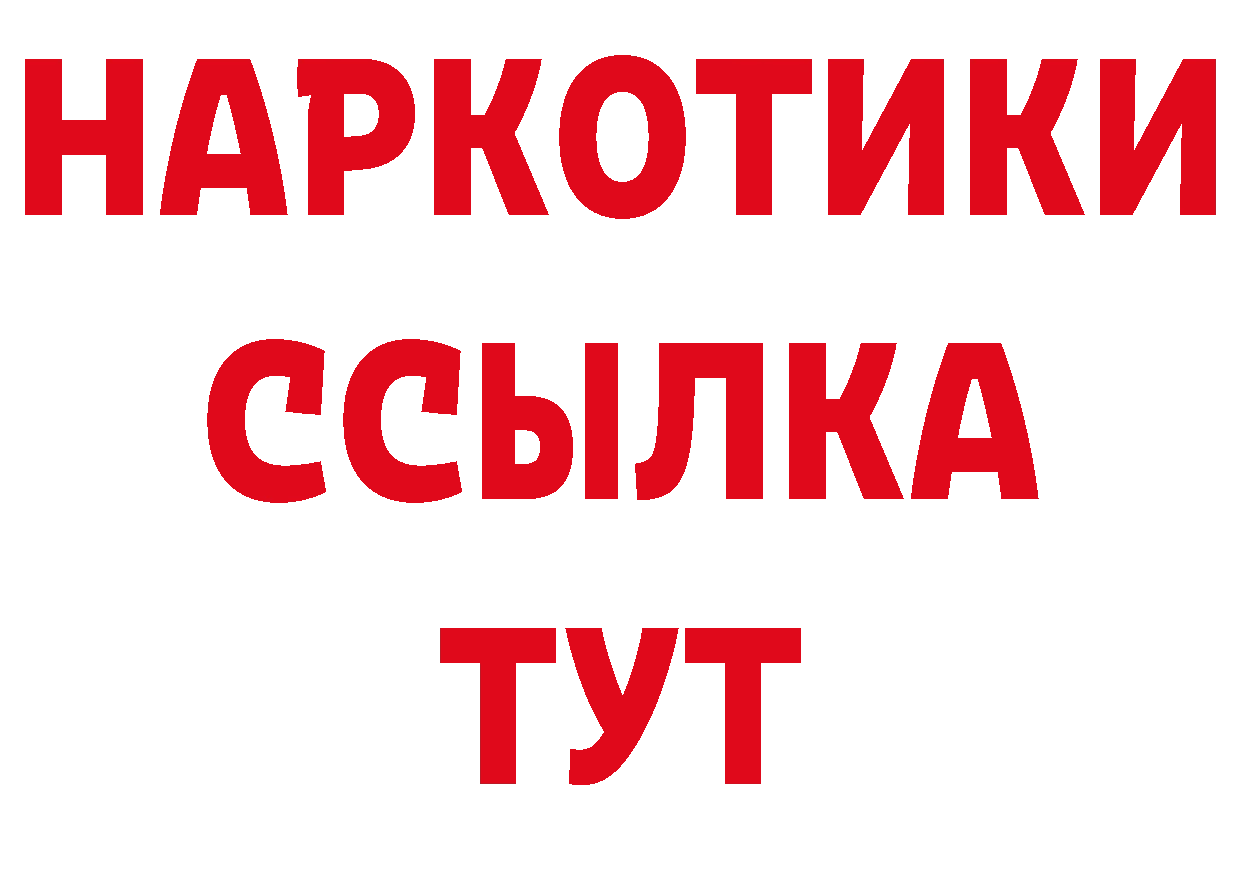 НАРКОТИКИ ССЫЛКА ТУТ